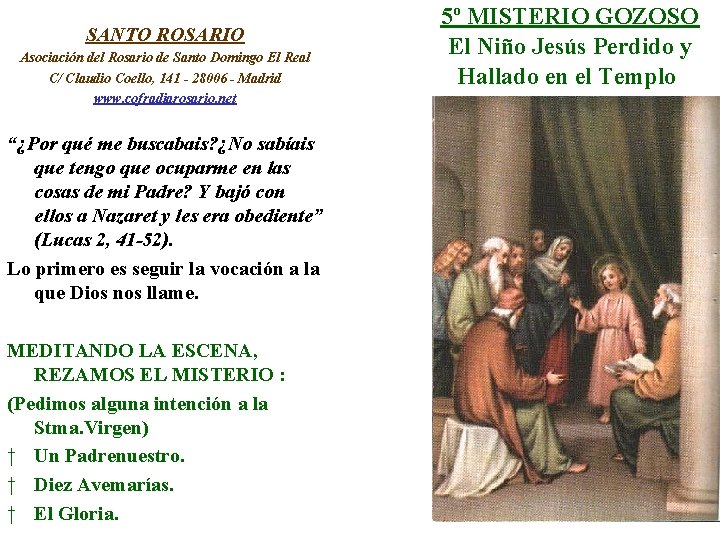 SANTO ROSARIO
Asociación del Rosario de Santo Domingo El Real
C/ Claudio Coello, 141 - 28006 - Madrid
www.cofradiarosario.net

"¿Por qué me buscabais?¿No sabíais que tengo que ocuparme en las cosas de mi Padre? Y bajó con ellos a Nazaret y les era obediente" (Lucas 2, 41-52).

Lo primero es seguir la vocación a la que Dios nos llame.

MEDITANDO LA ESCENA, REZAMOS EL MISTERIO :

(Pedimos alguna intención a la Stma.Virgen)

† Un Padrenuestro.
† Diez Avemarías.
† El Gloria.

5º MISTERIO GOZOSO
El Niño Jesús Perdido y Hallado en el Templo